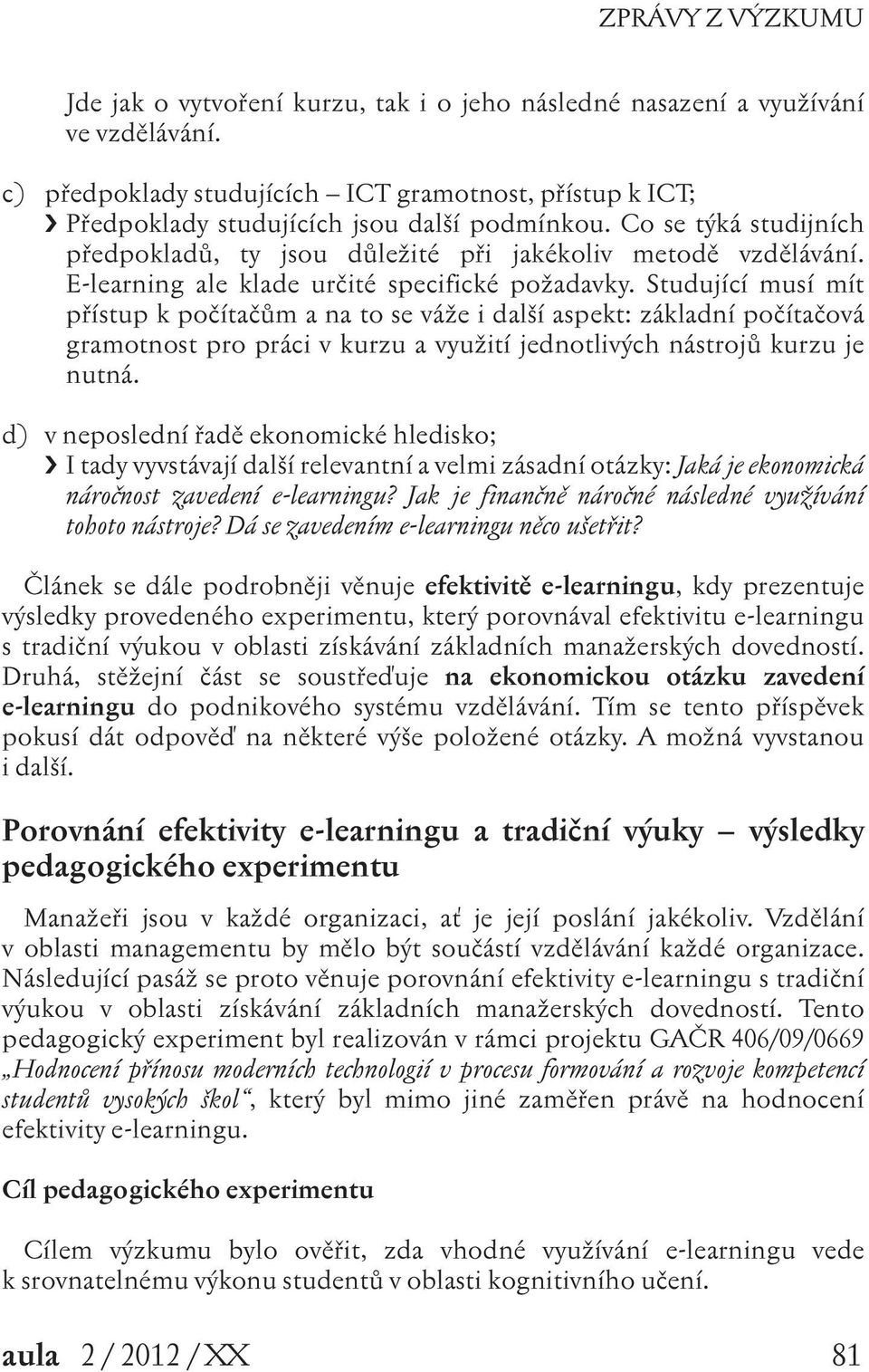 ZPRÁVY Z VÝZKUMU

Jde jak o vytvoření kurzu, tak i o jeho následné nasazení a využívání ve vzdělávání.

c) předpoklady studujících – ICT gramotnost, přístup k ICT;
› Předpoklady studujících jsou další podmínkou. Co se týká studijních předpokladů, ty jsou důležité při jakékoliv metodě vzdělávání. E-learning ale klade určité specifické požadavky. Studující musí mít přístup k počítačům a na to se váže i další aspekt: základní počítačová gramotnost pro práci v kurzu a využití jednotlivých nástrojů kurzu je nutná.

d) v neposlední řadě ekonomické hledisko;
› I tady vyvstávají další relevantní a velmi zásadní otázky: Jaká je ekonomická náročnost zavedení e-learningu? Jak je finančně náročné následné využívání tohoto nástroje? Dá se zavedením e-learningu něco ušetřit?

Článek se dále podrobněji věnuje efektivitě e-learningu, kdy prezentuje výsledky provedeného experimentu, který porovnával efektivitu e-learningu s tradiční výukou v oblasti získávání základních manažerských dovedností. Druhá, stěžejní část se soustřeďuje na ekonomickou otázku zavedení e-learningu do podnikového systému vzdělávání. Tím se tento příspěvek pokusí dát odpověď na některé výše položené otázky. A možná vyvstanou i další.

Porovnání efektivity e-learningu a tradiční výuky – výsledky pedagogického experimentu

Manažeři jsou v každé organizaci, ať je její poslání jakékoliv. Vzdělání v oblasti managementu by mělo být součástí vzdělávání každé organizace. Následující pasáž se proto věnuje porovnání efektivity e-learningu s tradiční výukou v oblasti získávání základních manažerských dovedností. Tento pedagogický experiment byl realizován v rámci projektu GAČR 406/09/0669 „Hodnocení přínosu moderních technologií v procesu formování a rozvoje kompetencí studentů vysokých škol“, který byl mimo jiné zaměřen právě na hodnocení efektivity e-learningu.

Cíl pedagogického experimentu

Cílem výzkumu bylo ověřit, zda vhodné využívání e-learningu vede k srovnatelnému výkonu studentů v oblasti kognitivního učení.

aula 2 / 2012 / XX 81